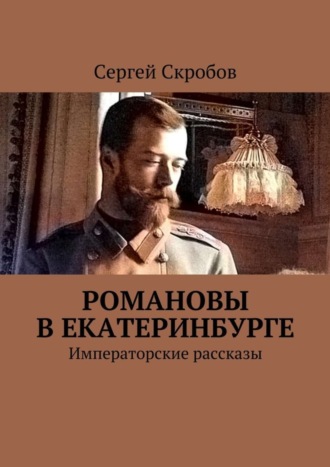 Сергей Скробов

РОМАНОВЫ В ЕКАТЕРИНБУРГЕ

Императорские рассказы